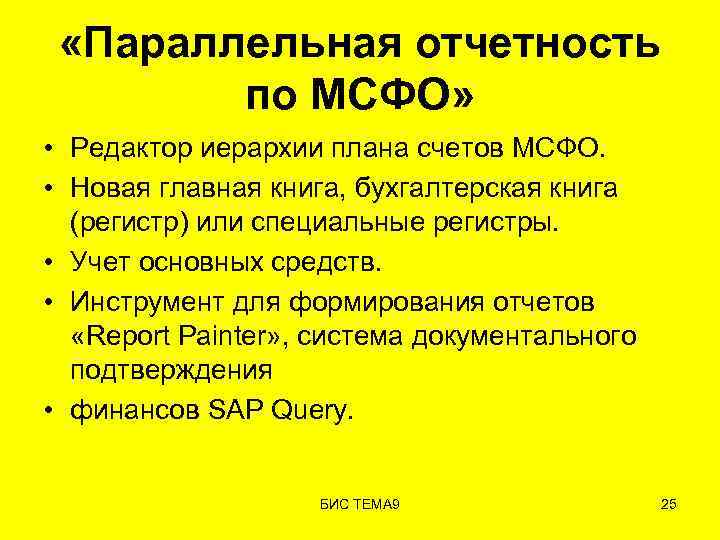 «Параллельная отчетность по МСФО»

• Редактор иерархии плана счетов МСФО.
• Новая главная книга, бухгалтерская книга (регистр) или специальные регистры.
• Учет основных средств.
• Инструмент для формирования отчетов «Report Painter», система документального подтверждения
• финансов SAP Query.

БИС ТЕМА9

25